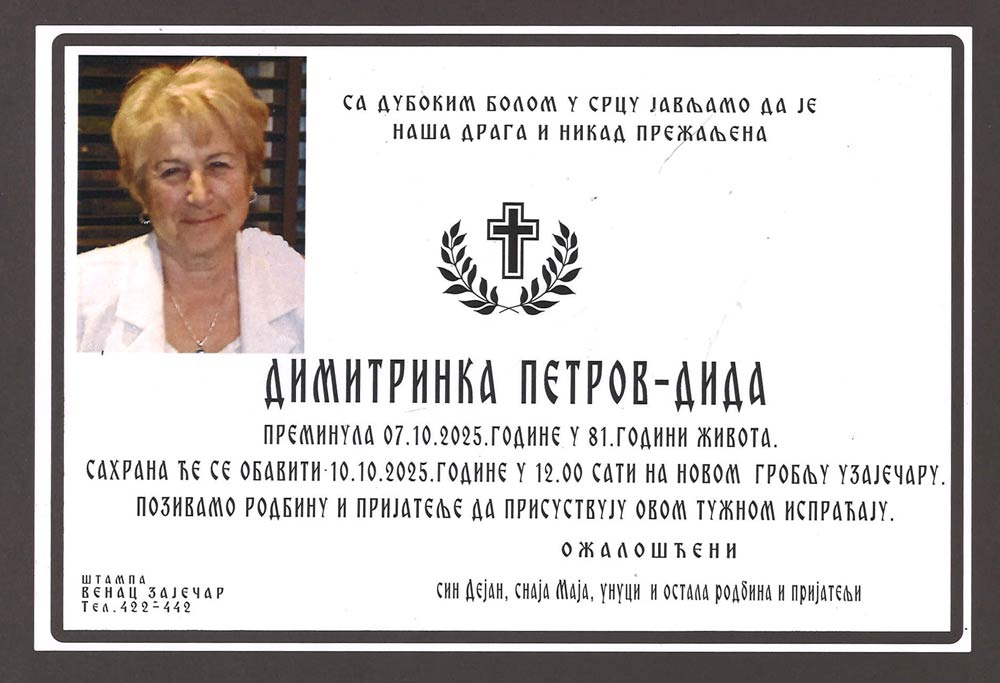 СА ДУБОКИМ БОЛОМ У СРЦУ ЈАВЉАМО ДА ЈЕ
НАША ДРАГА И НИКАД ПРЕЖАЉЕНА

ДИМИТРИНКА ПЕТРОВ-ДИДА

ПРЕМИНУЛА 07.10.2025.ГОДИНЕ У 81.ГОДИНИ ЖИВОТА.

САХРАНА ЋЕ СЕ ОБАВИТИ 10.10.2025.ГОДИНЕ У 12.00 САТИ НА НОВОМ ГРОБЉУ УЗАЈЕЧАРУ.

ПОЗИВАМО РОДБИНУ И ПРИЈАТЕЉЕ ДА ПРИСУСТВУЈУ ОВОМ ТУЖНОМ ИСПРАЋАЈУ.

ОЖАЛОШЋЕНИ

син Дејан, снаја Маја, унуци и остала родбина и пријатељи

ШТАМПА
ВЕНАЦ ЗАЈЕЧАР
Тел.422-442